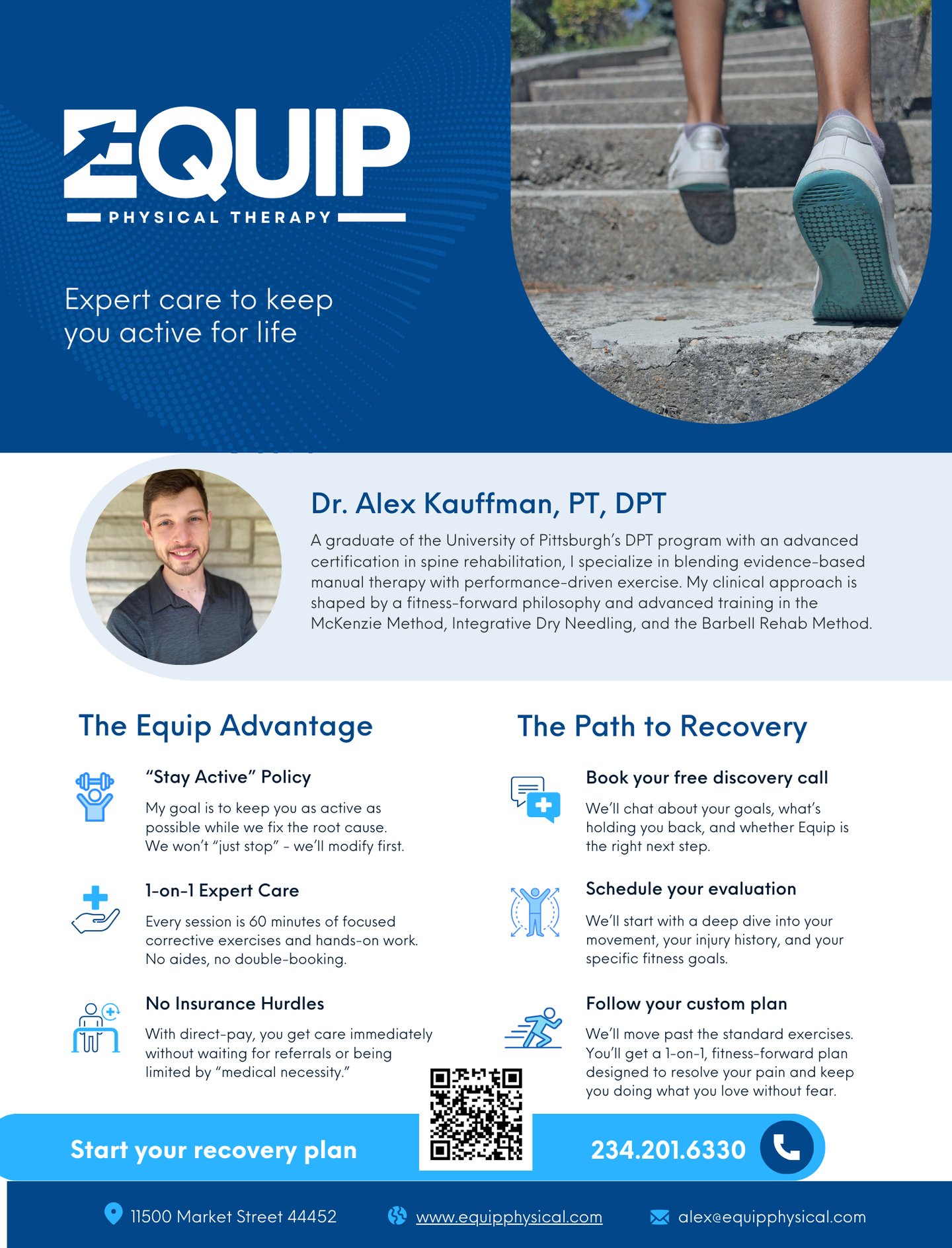 EQUIP
PHYSICAL THERAPY

Expert care to keep you active for life

Dr. Alex Kauffman, PT, DPT

A graduate of the University of Pittsburgh's DPT program with an advanced certification in spine rehabilitation, I specialize in blending evidence-based manual therapy with performance-driven exercise. My clinical approach is shaped by a fitness-forward philosophy and advanced training in the McKenzie Method, Integrative Dry Needling, and the Barbell Rehab Method.

The Equip Advantage

"Stay Active" Policy

My goal is to keep you as active as possible while we fix the root cause. We won't "just stop" - we'll modify first.

1-on-1 Expert Care

Every session is 60 minutes of focused corrective exercises and hands-on work. No aides, no double-booking.

No Insurance Hurdles

With direct-pay, you get care immediately without waiting for referrals or being limited by "medical necessity."

The Path to Recovery

Book your free discovery call

We'll chat about your goals, what's holding you back, and whether Equip is the right next step.

Schedule your evaluation

We'll start with a deep dive into your movement, your injury history, and your specific fitness goals.

Follow your custom plan

We'll move past the standard exercises. You'll get a 1-on-1, fitness-forward plan designed to resolve your pain and keep you doing what you love without fear.

Start your recovery plan

234.201.6330

11500 Market Street 44452 www.equipphysical.com alex@equipphysical.com